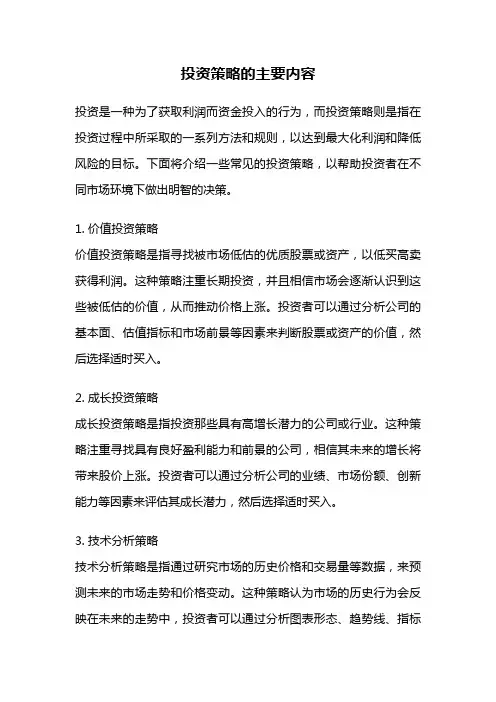 投资策略的主要内容

投资是一种为了获取利润而资金投入的行为，而投资策略则是指在投资过程中所采取的一系列方法和规则，以达到最大化利润和降低风险的目标。下面将介绍一些常见的投资策略，以帮助投资者在不同市场环境下做出明智的决策。

1. 价值投资策略
价值投资策略是指寻找被市场低估的优质股票或资产，以低买高卖获得利润。这种策略注重长期投资，并且相信市场会逐渐认识到这些被低估的价值，从而推动价格上涨。投资者可以通过分析公司的基本面、估值指标和市场前景等因素来判断股票或资产的价值，然后选择适时买入。

2. 成长投资策略
成长投资策略是指投资那些具有高增长潜力的公司或行业。这种策略注重寻找具有良好盈利能力和前景的公司，相信其未来的增长将带来股价上涨。投资者可以通过分析公司的业绩、市场份额、创新能力等因素来评估其成长潜力，然后选择适时买入。

3. 技术分析策略
技术分析策略是指通过研究市场的历史价格和交易量等数据，来预测未来的市场走势和价格变动。这种策略认为市场的历史行为会反映在未来的走势中，投资者可以通过分析图表形态、趋势线、指标